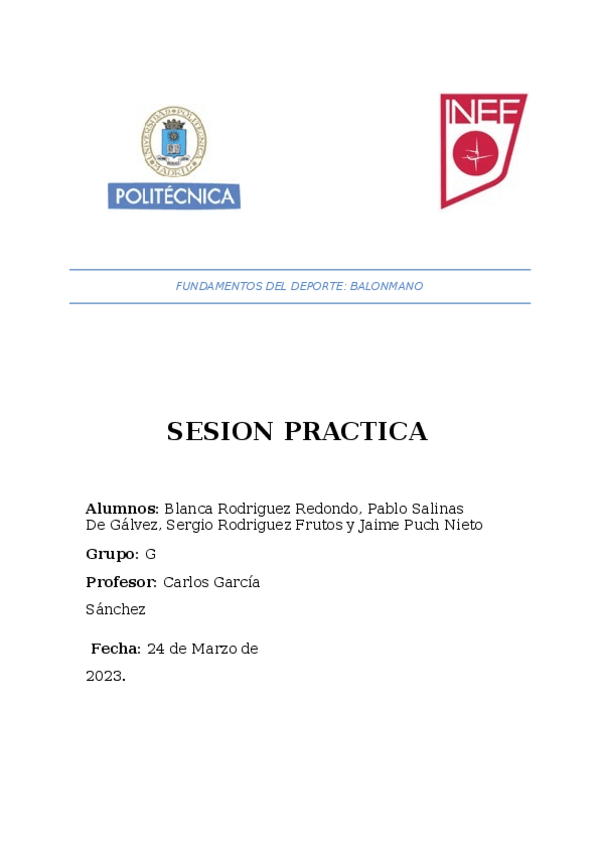 POLITÉCNICA

INEF

FUNDAMENTOS DEL DEPORTE: BALONMANO

SESION PRACTICA

Alumnos: Blanca Rodriguez Redondo, Pablo Salinas De Gálvez, Sergio Rodriguez Frutos y Jaime Puch Nieto

Grupo: G

Profesor: Carlos García Sánchez

Fecha: 24 de Marzo de 2023.